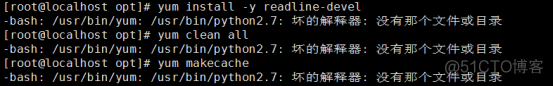 [root@localhost opt]# yum install -y readline-devel
-bash: /usr/bin/yum: /usr/bin/python2.7: 坏的解释器: 没有那个文件或目录
[root@localhost opt]# yum clean all
-bash: /usr/bin/yum: /usr/bin/python2.7: 坏的解释器: 没有那个文件或目录
[root@localhost opt]# yum makecache
-bash: /usr/bin/yum: /usr/bin/python2.7: 坏的解释器: 没有那个文件或目录

@51CTO博客